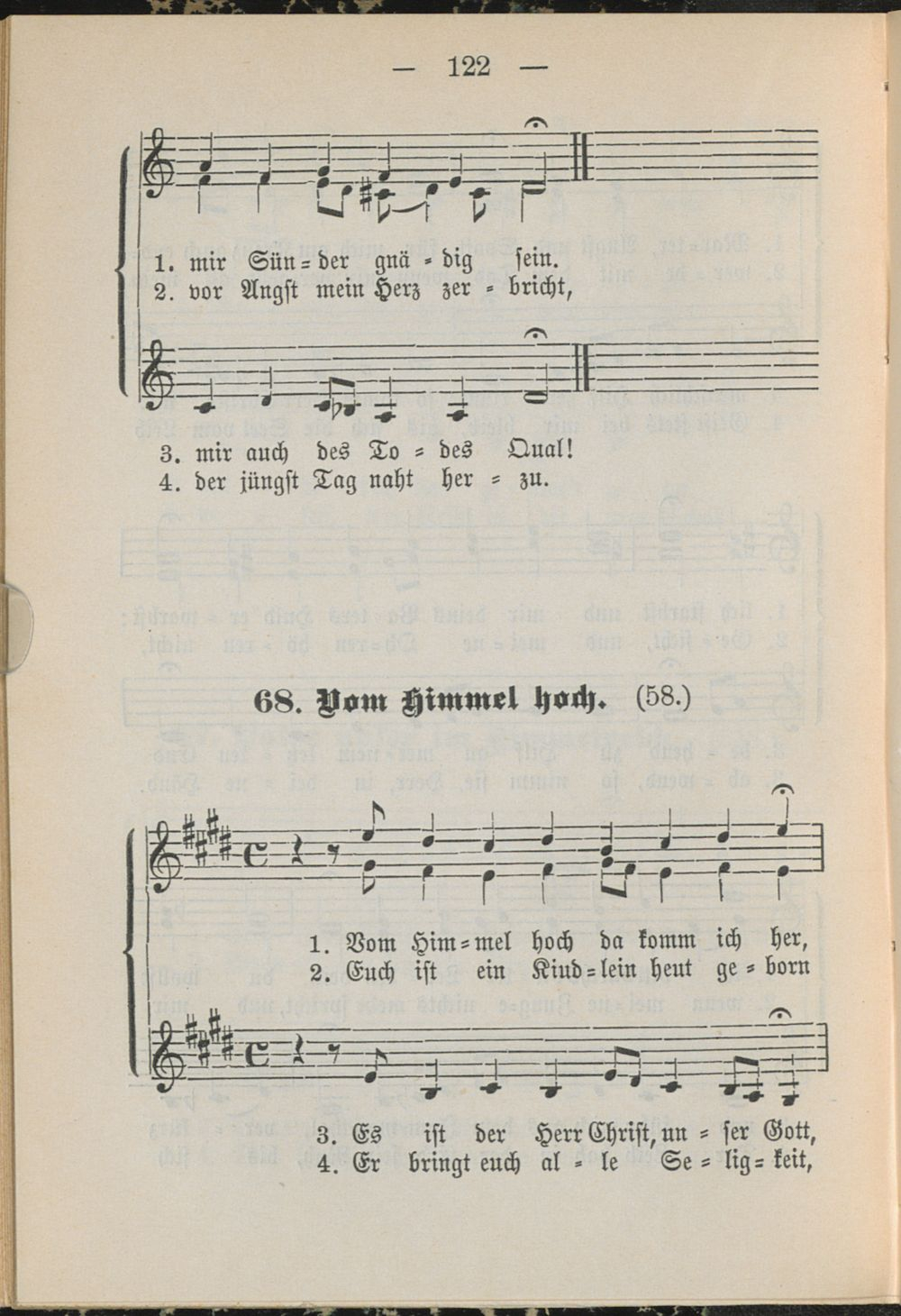 — 122 —

1. mir Sün = der gnä = dig sein.
2. vor Angst mein Herz zer = bricht,

3. mir auch des To = des Qual!
4. der jüngst Tag naht her = zu.

68. Vom Himmel hoch. (58.)

1. Vom Him = mel hoch da komm ich her,
2. Euch ist ein Kind = lein heut ge = born

3. Es ist der Herr Christ, un = ser Gott,
4. Er bringt euch al = le Se = lig = keit,